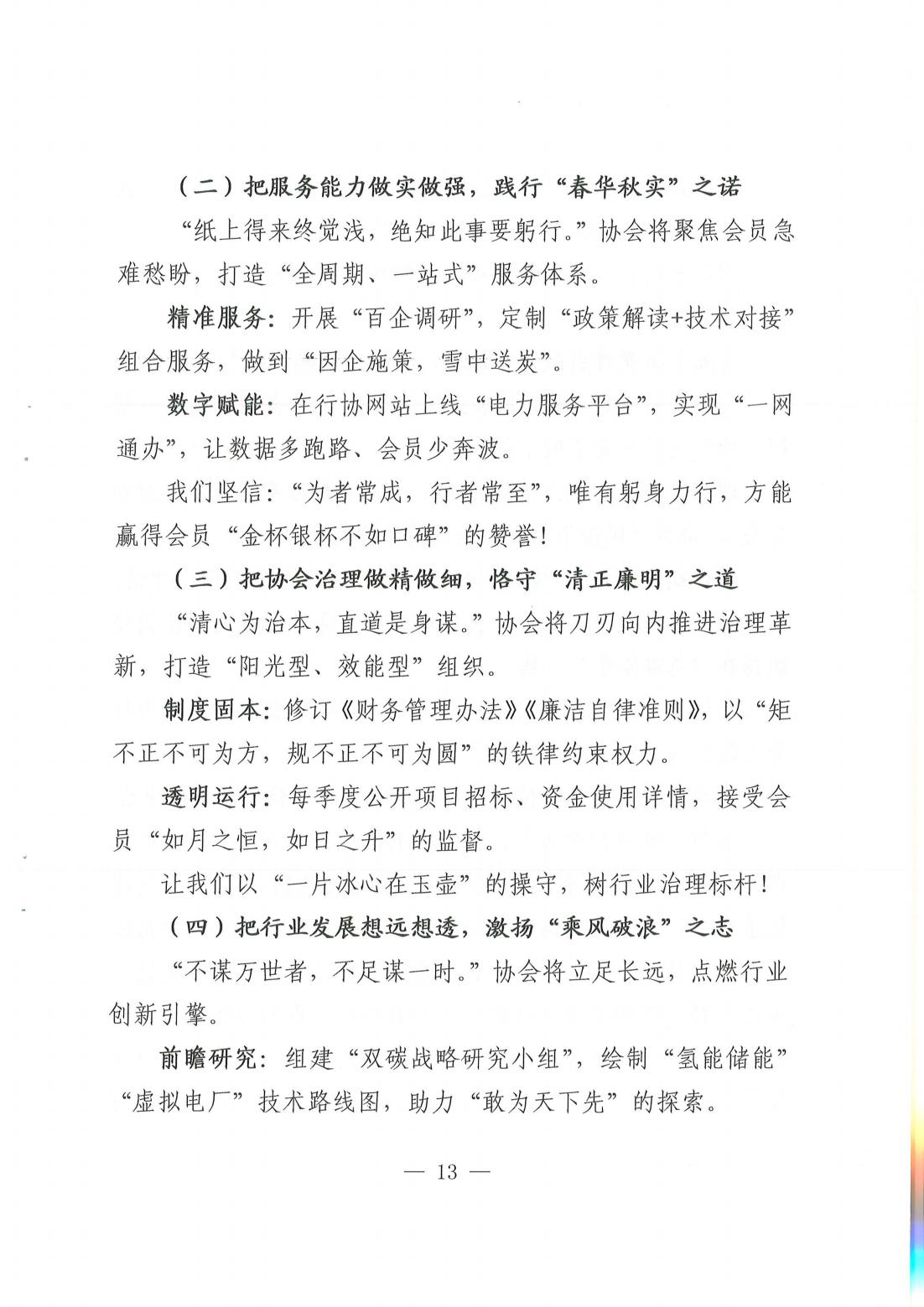 （二）把服务能力做实做强，践行“春华秋实”之诺

“纸上得来终觉浅，绝知此事要躬行。”协会将聚焦会员急难愁盼，打造“全周期、一站式”服务体系。

精准服务：开展“百企调研”，定制“政策解读+技术对接”组合服务，做到“因企施策，雪中送炭”。

数字赋能：在行协网站上线“电力服务平台”，实现“一网通办”，让数据多跑路、会员少奔波。

我们坚信：“为者常成，行者常至”，唯有躬身力行，方能赢得会员“金杯银杯不如口碑”的赞誉！

（三）把协会治理做精做细，恪守“清正廉明”之道

“清心为治本，直道是身谋。”协会将刀刃向内推进治理革新，打造“阳光型、效能型”组织。

制度固本：修订《财务管理办法》《廉洁自律准则》，以“矩不正不可为方，规不正不可为圆”的铁律约束权力。

透明运行：每季度公开项目招标、资金使用详情，接受会员“如月之恒，如日之升”的监督。

让我们以“一片冰心在玉壶”的操守，树行业治理标杆！

（四）把行业发展想远想透，激扬“乘风破浪”之志

“不谋万世者，不足谋一时。”协会将立足长远，点燃行业创新引擎。

前瞻研究：组建“双碳战略研究小组”，绘制“氢能储能”“虚拟电厂”技术路线图，助力“敢为天下先”的探索。

— 13 —